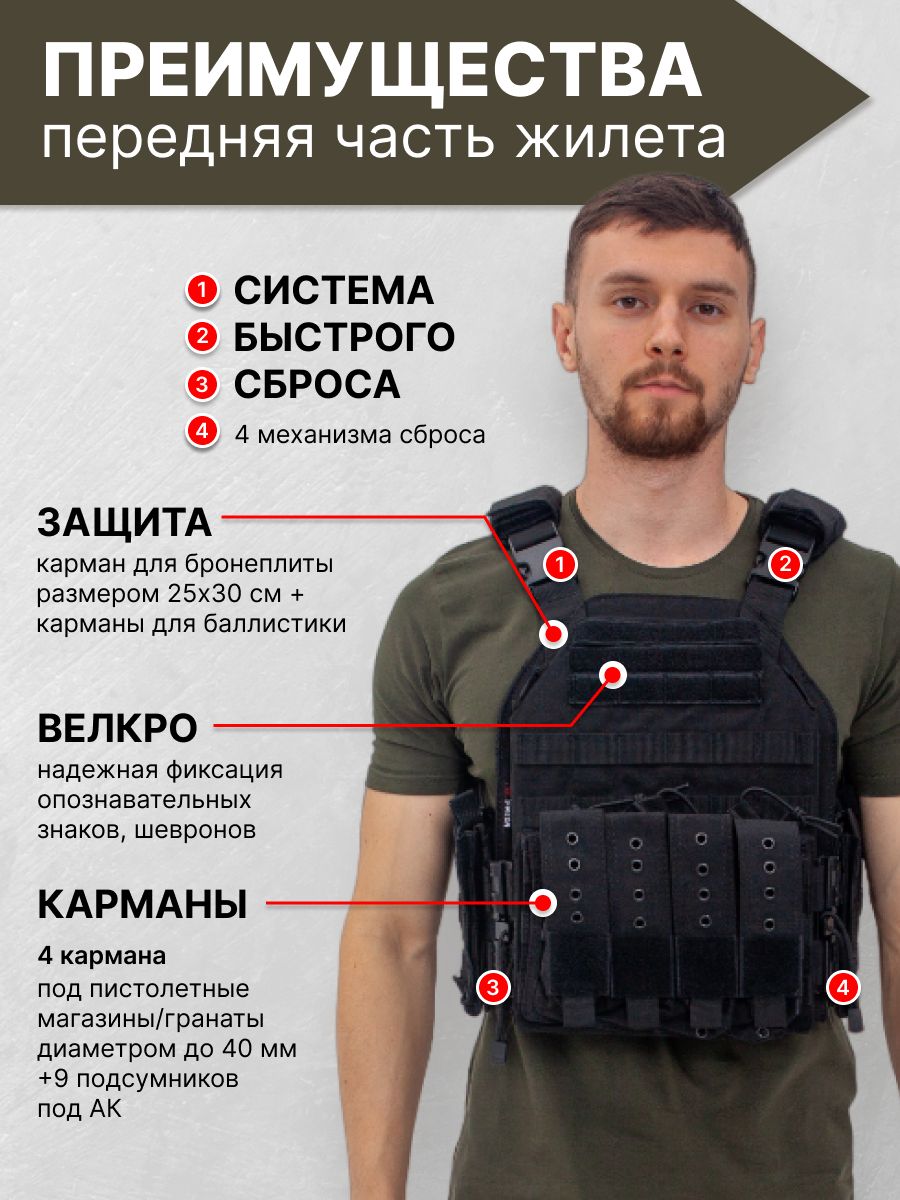 ПРЕИМУЩЕСТВА
передняя часть жилета

1 СИСТЕМА
2 БЫСТРОГО
3 СБРОСА
4 4 механизма сброса

ЗАЩИТА
карман для бронеплиты размером 25х30 см + карманы для баллистики

ВЕЛКРО
надежная фиксация опознавательных знаков, шевронов

КАРМАНЫ
4 кармана
под пистолетные магазины/гранаты диаметром до 40 мм +9 подсумников под АК

1
2
3
4